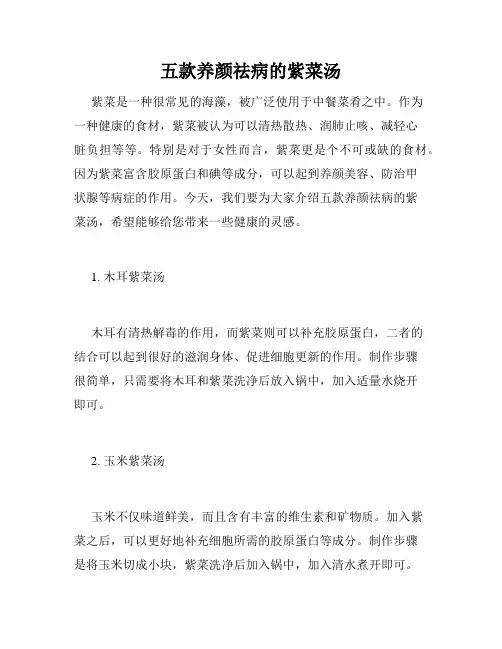 五款养颜祛病的紫菜汤

紫菜是一种很常见的海藻，被广泛使用于中餐菜肴之中。作为一种健康的食材，紫菜被认为可以清热散热、润肺止咳、减轻心脏负担等等。特别是对于女性而言，紫菜更是个不可或缺的食材。因为紫菜富含胶原蛋白和碘等成分，可以起到养颜美容、防治甲状腺等病症的作用。今天，我们要为大家介绍五款养颜祛病的紫菜汤，希望能够给您带来一些健康的灵感。

1. 木耳紫菜汤

木耳有清热解毒的作用，而紫菜则可以补充胶原蛋白，二者的结合可以起到很好的滋润身体、促进细胞更新的作用。制作步骤很简单，只需要将木耳和紫菜洗净后放入锅中，加入适量水烧开即可。

2. 玉米紫菜汤

玉米不仅味道鲜美，而且含有丰富的维生素和矿物质。加入紫菜之后，可以更好地补充细胞所需的胶原蛋白等成分。制作步骤是将玉米切成小块，紫菜洗净后加入锅中，加入清水煮开即可。